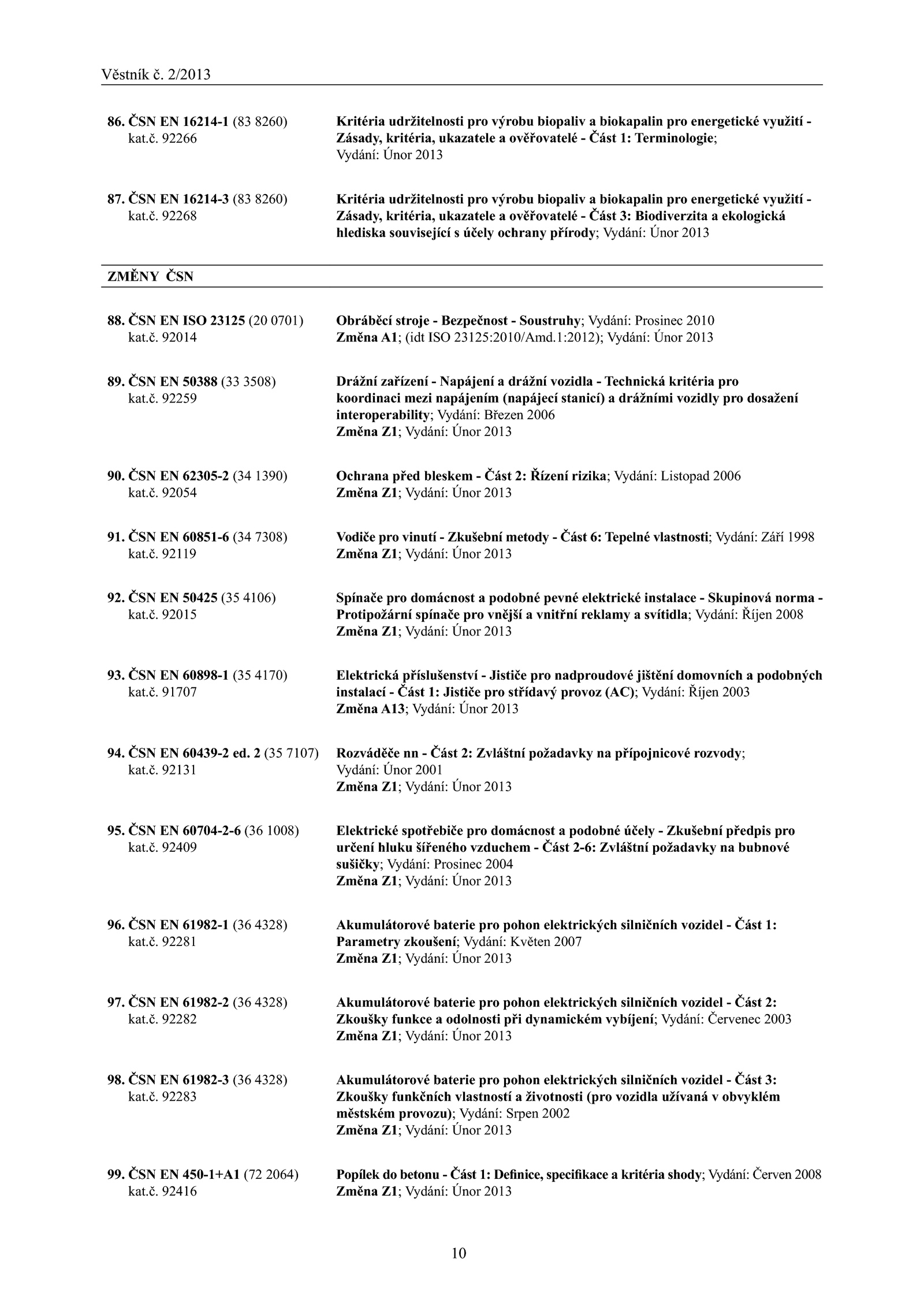 Věstník č. 2/2013

86. ČSN EN 16214-1 (83 8260)
kat.č. 92266

Kritéria udržitelnosti pro výrobu biopaliv a biokapalin pro energetické využití - Zásady, kritéria, ukazatele a ověřovatelé - Část 1: Terminologie; Vydání: Únor 2013

87. ČSN EN 16214-3 (83 8260)
kat.č. 92268

Kritéria udržitelnosti pro výrobu biopaliv a biokapalin pro energetické využití - Zásady, kritéria, ukazatele a ověřovatelé - Část 3: Biodiverzita a ekologická hlediska související s účely ochrany přírody; Vydání: Únor 2013

ZMĚNY ČSN

88. ČSN EN ISO 23125 (20 0701)
kat.č. 92014

Obráběcí stroje - Bezpečnost - Soustruhy; Vydání: Prosinec 2010
Změna A1; (idt ISO 23125:2010/Amd.1:2012); Vydání: Únor 2013

89. ČSN EN 50388 (33 3508)
kat.č. 92259

Drážní zařízení - Napájení a drážní vozidla - Technická kritéria pro koordinaci mezi napájením (napájecí stanicí) a drážními vozidly pro dosažení interoperability; Vydání: Březen 2006
Změna Z1; Vydání: Únor 2013

90. ČSN EN 62305-2 (34 1390)
kat.č. 92054

Ochrana před bleskem - Část 2: Řízení rizika; Vydání: Listopad 2006
Změna Z1; Vydání: Únor 2013

91. ČSN EN 60851-6 (34 7308)
kat.č. 92119

Vodiče pro vinutí - Zkušební metody - Část 6: Tepelné vlastnosti; Vydání: Září 1998
Změna Z1; Vydání: Únor 2013

92. ČSN EN 50425 (35 4106)
kat.č. 92015

Spínače pro domácnost a podobné pevné elektrické instalace - Skupinová norma - Protipožární spínače pro vnější a vnitřní reklamy a svítidla; Vydání: Říjen 2008
Změna Z1; Vydání: Únor 2013

93. ČSN EN 60898-1 (35 4170)
kat.č. 91707

Elektrická příslušenství - Jističe pro nadproudové jištění domovních a podobných instalací - Část 1: Jističe pro střídavý provoz (AC); Vydání: Říjen 2003
Změna A13; Vydání: Únor 2013

94. ČSN EN 60439-2 ed. 2 (35 7107)
kat.č. 92131

Rozváděče nn - Část 2: Zvláštní požadavky na přípojnicové rozvody; Vydání: Únor 2001
Změna Z1; Vydání: Únor 2013

95. ČSN EN 60704-2-6 (36 1008)
kat.č. 92409

Elektrické spotřebiče pro domácnost a podobné účely - Zkušební předpis pro určení hluku šířeného vzduchem - Část 2-6: Zvláštní požadavky na bubnové sušičky; Vydání: Prosinec 2004
Změna Z1; Vydání: Únor 2013

96. ČSN EN 61982-1 (36 4328)
kat.č. 92281

Akumulátorové baterie pro pohon elektrických silničních vozidel - Část 1: Parametry zkoušení; Vydání: Květen 2007
Změna Z1; Vydání: Únor 2013

97. ČSN EN 61982-2 (36 4328)
kat.č. 92282

Akumulátorové baterie pro pohon elektrických silničních vozidel - Část 2: Zkoušky funkce a odolnosti při dynamickém vybíjení; Vydání: Červenec 2003
Změna Z1; Vydání: Únor 2013

98. ČSN EN 61982-3 (36 4328)
kat.č. 92283

Akumulátorové baterie pro pohon elektrických silničních vozidel - Část 3: Zkoušky funkčních vlastností a životnosti (pro vozidla užívaná v obvyklém městském provozu); Vydání: Srpen 2002
Změna Z1; Vydání: Únor 2013

99. ČSN EN 450-1+A1 (72 2064)
kat.č. 92416

Popílek do betonu - Část 1: Definice, specifikace a kritéria shody; Vydání: Červen 2008
Změna Z1; Vydání: Únor 2013

10